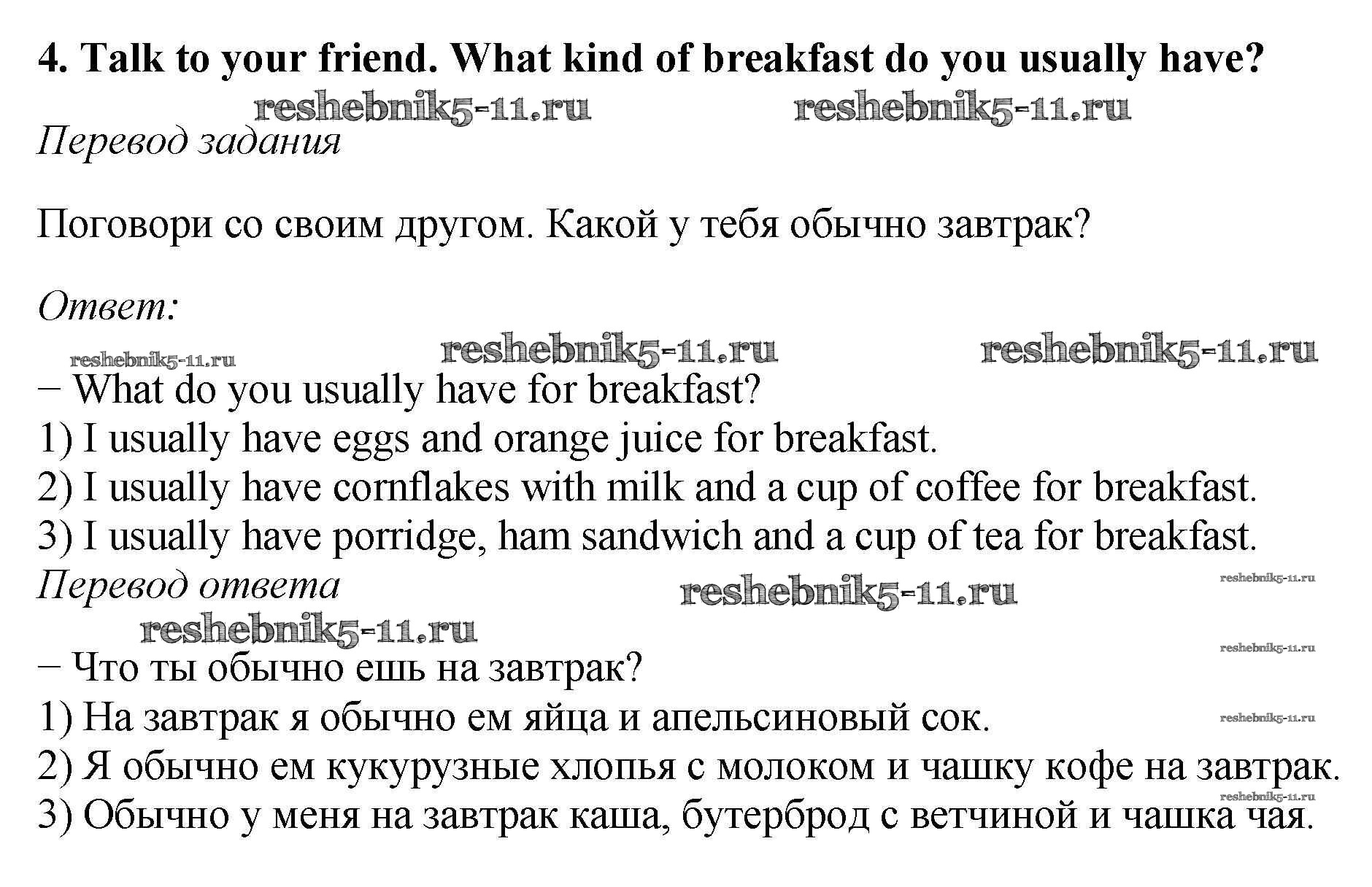 4. Talk to your friend. What kind of breakfast do you usually have?

Перевод задания

Поговори со своим другом. Какой у тебя обычно завтрак?

Ответ:

− What do you usually have for breakfast?
1) I usually have eggs and orange juice for breakfast.
2) I usually have cornflakes with milk and a cup of coffee for breakfast.
3) I usually have porridge, ham sandwich and a cup of tea for breakfast.

Перевод ответа

− Что ты обычно ешь на завтрак?
1) На завтрак я обычно ем яйца и апельсиновый сок.
2) Я обычно ем кукурузные хлопья с молоком и чашку кофе на завтрак.
3) Обычно у меня на завтрак каша, бутерброд с ветчиной и чашка чая.

reshebnik5-11.ru